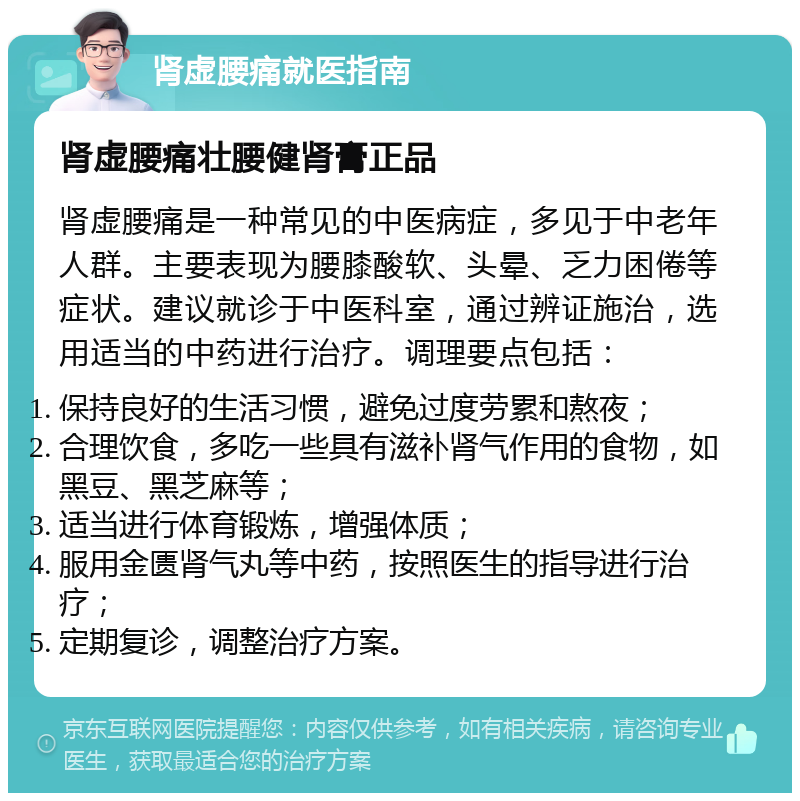 肾虚腰痛就医指南

肾虚腰痛壮腰健肾膏正品

肾虚腰痛是一种常见的中医病症，多见于中老年人群。主要表现为腰膝酸软、头晕、乏力困倦等症状。建议就诊于中医科室，通过辨证施治，选用适当的中药进行治疗。调理要点包括：

1. 保持良好的生活习惯，避免过度劳累和熬夜；
2. 合理饮食，多吃一些具有滋补肾气作用的食物，如黑豆、黑芝麻等；
3. 适当进行体育锻炼，增强体质；
4. 服用金匮肾气丸等中药，按照医生的指导进行治疗；
5. 定期复诊，调整治疗方案。

京东互联网医院提醒您：内容仅供参考，如有相关疾病，请咨询专业医生，获取最适合您的治疗方案